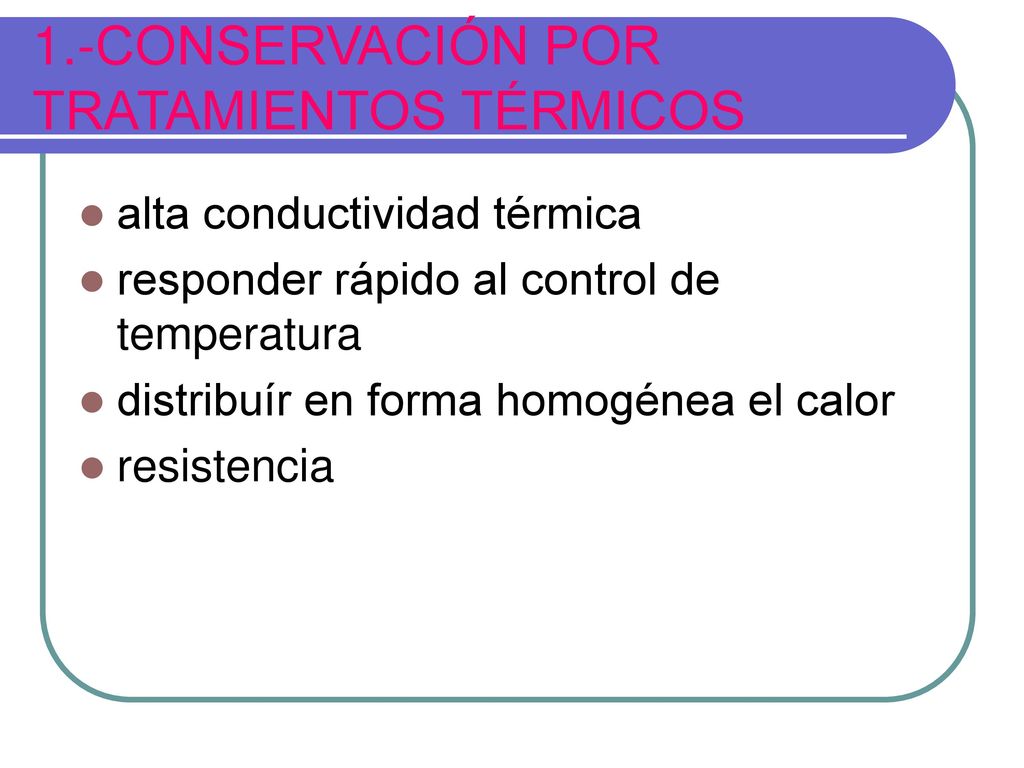 1.-CONSERVACIÓN POR TRATAMIENTOS TÉRMICOS

alta conductividad térmica
responder rápido al control de temperatura
distribuír en forma homogénea el calor
resistencia